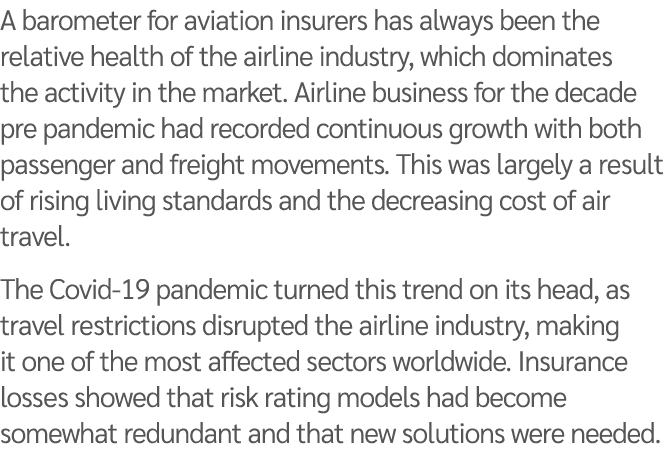 A barometer for aviation insurers has always been the relative health of the airline industry, which dominates the activity in the market. Airline business for the decade pre pandemic had recorded continuous growth with both passenger and freight movements. This was largely a result of rising living standards and the decreasing cost of air travel.

The Covid-19 pandemic turned this trend on its head, as travel restrictions disrupted the airline industry, making it one of the most affected sectors worldwide. Insurance losses showed that risk rating models had become somewhat redundant and that new solutions were needed.